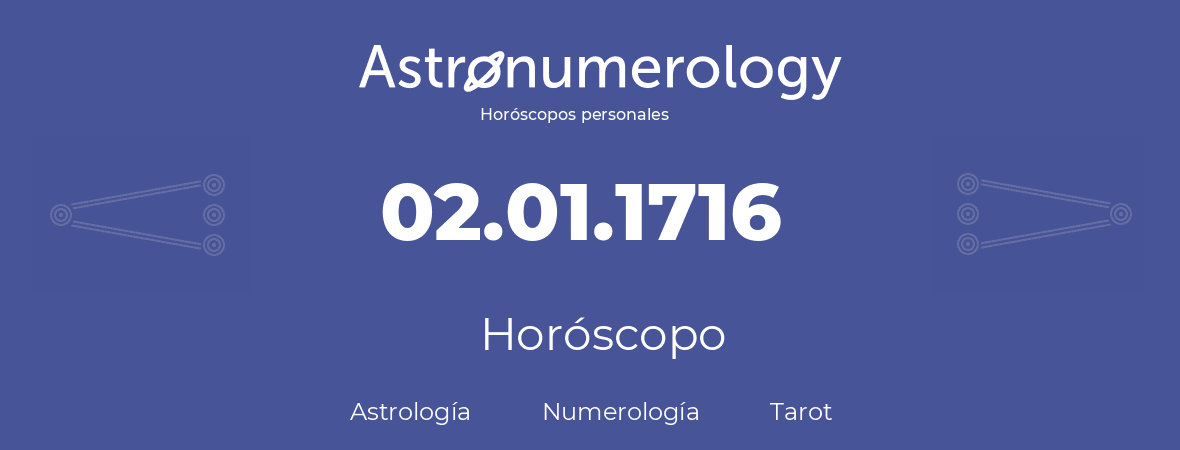 Astronumerology
Horóscopos personales

02.01.1716

Horóscopo

Astrología Numerología Tarot